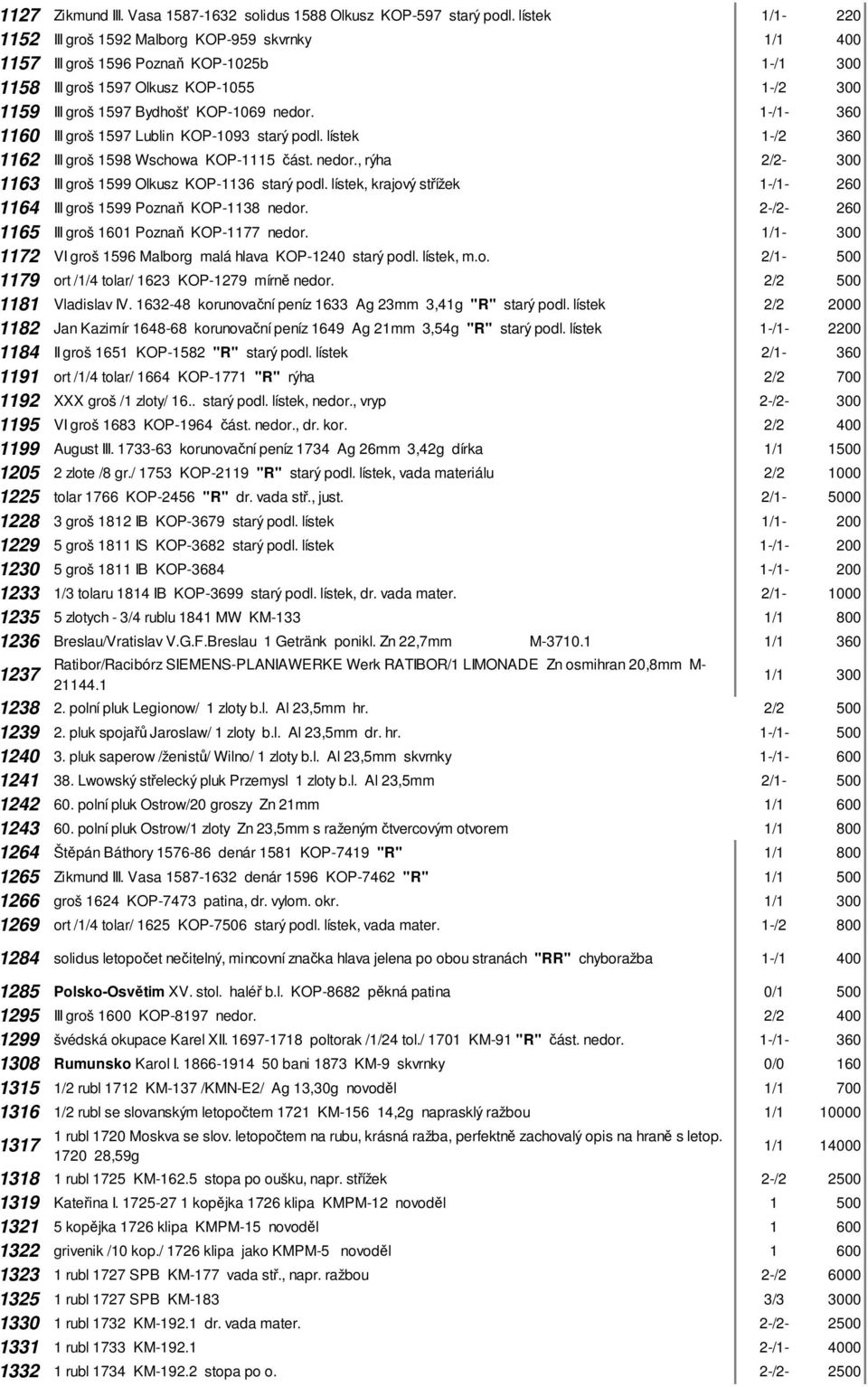 | | | | |
|---|---|---|---|
| 1127 | Zikmund III. Vasa 1587-1632 solidus 1588 Olkusz KOP-597 starý podl. lístek | 1/1- | 220 |
| 1152 | III groš 1592 Malborg KOP-959 skvrnky | 1/1 | 400 |
| 1157 | III groš 1596 Poznaň KOP-1025b | 1-/1 | 300 |
| 1158 | III groš 1597 Olkusz KOP-1055 | 1-/2 | 300 |
| 1159 | III groš 1597 Bydhošť KOP-1069 nedor. | 1-/1- | 360 |
| 1160 | III groš 1597 Lublin KOP-1093 starý podl. lístek | 1-/2 | 360 |
| 1162 | III groš 1598 Wschowa KOP-1115 část. nedor., rýha | 2/2- | 300 |
| 1163 | III groš 1599 Olkusz KOP-1136 starý podl. lístek, krajový střížek | 1-/1- | 260 |
| 1164 | III groš 1599 Poznaň KOP-1138 nedor. | 2-/2- | 260 |
| 1165 | III groš 1601 Poznaň KOP-1177 nedor. | 1/1- | 300 |
| 1172 | VI groš 1596 Malborg malá hlava KOP-1240 starý podl. lístek, m.o. | 2/1- | 500 |
| 1179 | ort /1/4 tolar/ 1623 KOP-1279 mírně nedor. | 2/2 | 500 |
| 1181 | Vladislav IV. 1632-48 korunovační peníz 1633 Ag 23mm 3,41g "R" starý podl. lístek | 2/2 | 2000 |
| 1182 | Jan Kazimír 1648-68 korunovační peníz 1649 Ag 21mm 3,54g "R" starý podl. lístek | 1-/1- | 2200 |
| 1184 | II groš 1651 KOP-1582 "R" starý podl. lístek | 2/1- | 360 |
| 1191 | ort /1/4 tolar/ 1664 KOP-1771 "R" rýha | 2/2 | 700 |
| 1192 | XXX groš /1 zloty/ 16.. starý podl. lístek, nedor., vryp | 2-/2- | 300 |
| 1195 | VI groš 1683 KOP-1964 část. nedor., dr. kor. | 2/2 | 400 |
| 1199 | August III. 1733-63 korunovační peníz 1734 Ag 26mm 3,42g dírka | 1/1 | 1500 |
| 1205 | 2 zlote /8 gr./ 1753 KOP-2119 "R" starý podl. lístek, vada materiálu | 2/2 | 1000 |
| 1225 | tolar 1766 KOP-2456 "R" dr. vada stř., just. | 2/1- | 5000 |
| 1228 | 3 groš 1812 IB KOP-3679 starý podl. lístek | 1/1- | 200 |
| 1229 | 5 groš 1811 IS KOP-3682 starý podl. lístek | 1-/1- | 200 |
| 1230 | 5 groš 1811 IB KOP-3684 | 1-/1- | 200 |
| 1233 | 1/3 tolaru 1814 IB KOP-3699 starý podl. lístek, dr. vada mater. | 2/1- | 1000 |
| 1235 | 5 zlotych - 3/4 rublu 1841 MW KM-133 | 1/1 | 800 |
| 1236 | Breslau/Vratislav V.G.F.Breslau 1 Getränk ponikl. Zn 22,7mm M-3710.1 | 1/1 | 360 |
| 1237 | Ratibor/Racibórz SIEMENS-PLANIAWERKE Werk RATIBOR/1 LIMONADE Zn osmihran 20,8mm M-21144.1 | 1/1 | 300 |
| 1238 | 2. polní pluk Legionow/ 1 zloty b.l. Al 23,5mm hr. | 2/2 | 500 |
| 1239 | 2. pluk spojařů Jaroslaw/ 1 zloty b.l. Al 23,5mm dr. hr. | 1-/1- | 500 |
| 1240 | 3. pluk saperow /ženistů/ Wilno/ 1 zloty b.l. Al 23,5mm skvrnky | 1-/1- | 600 |
| 1241 | 38. Lwowský střelecký pluk Przemysl 1 zloty b.l. Al 23,5mm | 2/1- | 500 |
| 1242 | 60. polní pluk Ostrow/20 groszy Zn 21mm | 1/1 | 600 |
| 1243 | 60. polní pluk Ostrow/1 zloty Zn 23,5mm s raženým čtvercovým otvorem | 1/1 | 800 |
| 1264 | Štěpán Báthory 1576-86 denár 1581 KOP-7419 "R" | 1/1 | 800 |
| 1265 | Zikmund III. Vasa 1587-1632 denár 1596 KOP-7462 "R" | 1/1 | 500 |
| 1266 | groš 1624 KOP-7473 patina, dr. vylom. okr. | 1/1 | 300 |
| 1269 | ort /1/4 tolar/ 1625 KOP-7506 starý podl. lístek, vada mater. | 1-/2 | 800 |
| 1284 | solidus letopočet nečitelný, mincovní značka hlava jelena po obou stranách "RR" chyboražba | 1-/1 | 400 |
| 1285 | Polsko-Osvětim XV. stol. haléř b.l. KOP-8682 pěkná patina | 0/1 | 500 |
| 1295 | III groš 1600 KOP-8197 nedor. | 2/2 | 400 |
| 1299 | švédská okupace Karel XII. 1697-1718 poltorak /1/24 tol./ 1701 KM-91 "R" část. nedor. | 1-/1- | 360 |
| 1308 | Rumunsko Karol I. 1866-1914 50 bani 1873 KM-9 skvrnky | 0/0 | 160 |
| 1315 | 1/2 rubl 1712 KM-137 /KMN-E2/ Ag 13,30g novoděl | 1/1 | 700 |
| 1316 | 1/2 rubl se slovanským letopočtem 1721 KM-156 14,2g naprasklý ražbou | 1/1 | 10000 |
| 1317 | 1 rubl 1720 Moskva se slov. letopočtem na rubu, krásná ražba, perfektně zachovalý opis na hraně s letop. 1720 28,59g | 1/1 | 14000 |
| 1318 | 1 rubl 1725 KM-162.5 stopa po oušku, napr. střížek | 2-/2 | 2500 |
| 1319 | Kateřina I. 1725-27 1 kopějka 1726 klipa KMPM-12 novoděl | 1 | 500 |
| 1321 | 5 kopějka 1726 klipa KMPM-15 novoděl | 1 | 600 |
| 1322 | grivenik /10 kop./ 1726 klipa jako KMPM-5 novoděl | 1 | 600 |
| 1323 | 1 rubl 1727 SPB KM-177 vada stř., napr. ražbou | 2-/2 | 6000 |
| 1325 | 1 rubl 1727 SPB KM-183 | 3/3 | 3000 |
| 1330 | 1 rubl 1732 KM-192.1 dr. vada mater. | 2-/2- | 2500 |
| 1331 | 1 rubl 1733 KM-192.1 | 2-/1- | 4000 |
| 1332 | 1 rubl 1734 KM-192.2 stopa po o. | 2-/2- | 2500 |